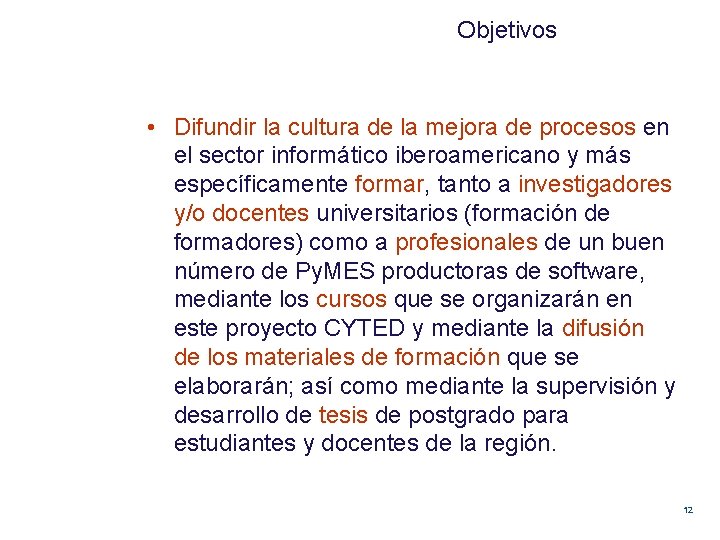 Objetivos

• Difundir la cultura de la mejora de procesos en el sector informático iberoamericano y más específicamente formar, tanto a investigadores y/o docentes universitarios (formación de formadores) como a profesionales de un buen número de PyMES productoras de software, mediante los cursos que se organizarán en este proyecto CYTED y mediante la difusión de los materiales de formación que se elaborarán; así como mediante la supervisión y desarrollo de tesis de postgrado para estudiantes y docentes de la región.

12